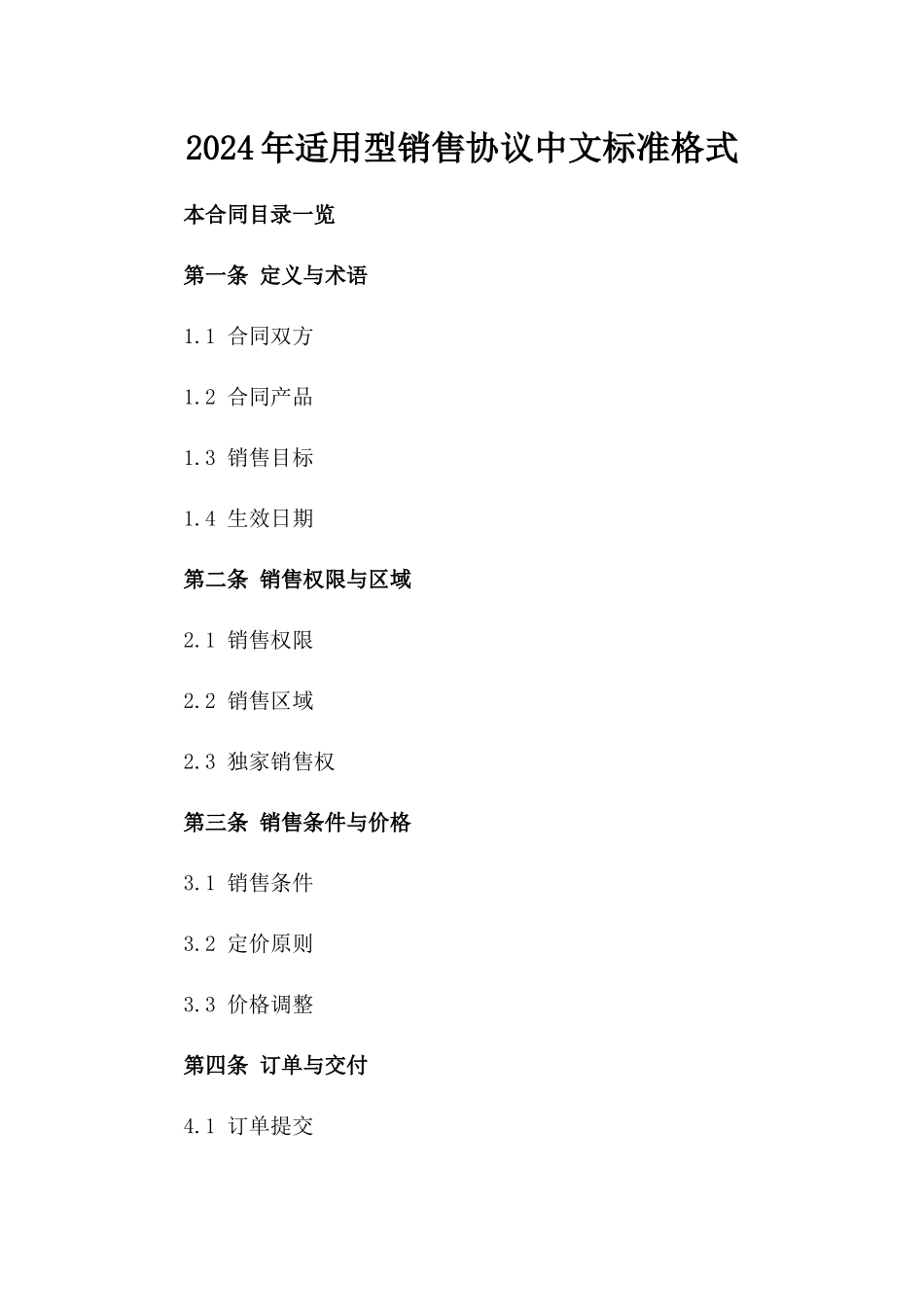 2024年适用型销售协议中文标准格式

本合同目录一览

第一条 定义与术语

1.1 合同双方

1.2 合同产品

1.3 销售目标

1.4 生效日期

第二条 销售权限与区域

2.1 销售权限

2.2 销售区域

2.3 独家销售权

第三条 销售条件与价格

3.1 销售条件

3.2 定价原则

3.3 价格调整

第四条 订单与交付

4.1 订单提交